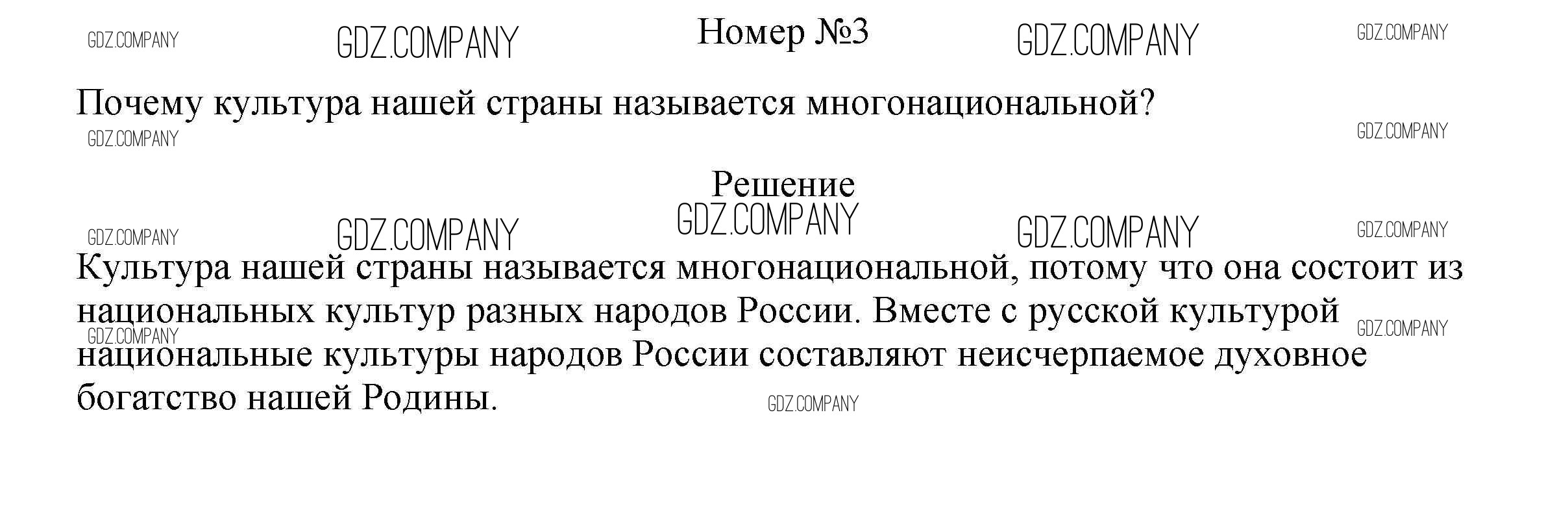 Номер №3

Почему культура нашей страны называется многонациональной?

Решение

Культура нашей страны называется многонациональной, потому что она состоит из национальных культур разных народов России. Вместе с русской культурой национальные культуры народов России составляют неисчерпаемое духовное богатство нашей Родины.

GDZ.COMPANY